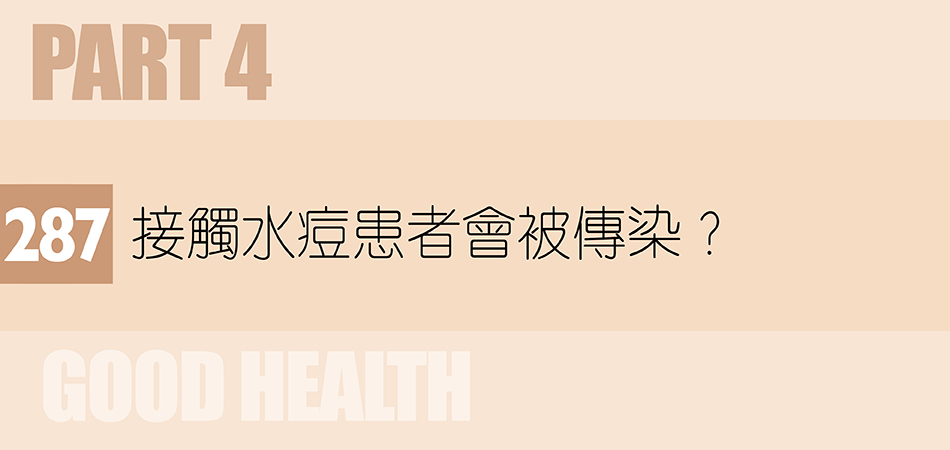 PART 4

287 接觸水痘患者會被傳染？

GOOD HEALTH